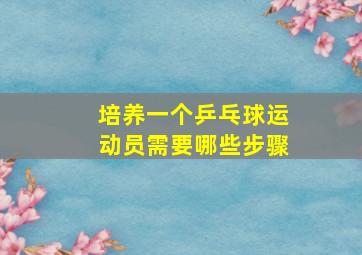 培养一个乒乓球运动员需要哪些步骤